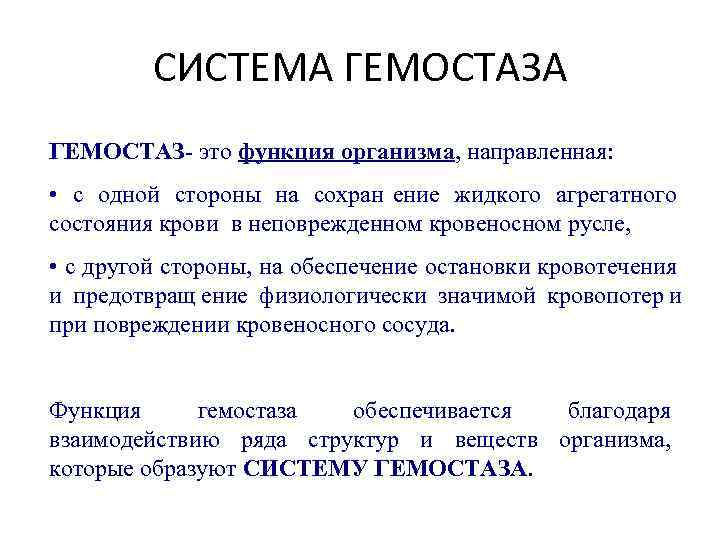 СИСТЕМА ГЕМОСТАЗА

ГЕМОСТАЗ- это функция организма, направленная:

• с одной стороны на сохран ение жидкого агрегатного состояния крови в неповрежденном кровеносном русле,

• с другой стороны, на обеспечение остановки кровотечения и предотвращ ение физиологически значимой кровопотер и при повреждении кровеносного сосуда.

Функция гемостаза обеспечивается благодаря взаимодействию ряда структур и веществ организма, которые образуют СИСТЕМУ ГЕМОСТАЗА.